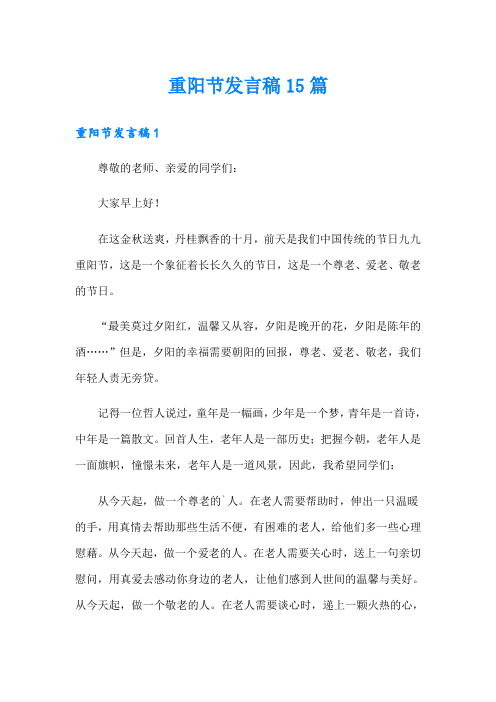 重阳节发言稿15篇

重阳节发言稿1

尊敬的老师、亲爱的同学们：

大家早上好！

在这金秋送爽，丹桂飘香的十月，前天是我们中国传统的节日九九重阳节，这是一个象征着长长久久的节日，这是一个尊老、爱老、敬老的节日。

“最美莫过夕阳红，温馨又从容，夕阳是晚开的花，夕阳是陈年的酒……”但是，夕阳的幸福需要朝阳的回报，尊老、爱老、敬老，我们年轻人责无旁贷。

记得一位哲人说过，童年是一幅画，少年是一个梦，青年是一首诗，中年是一篇散文。回首人生，老年人是一部历史；把握今朝，老年人是一面旗帜，憧憬未来，老年人是一道风景，因此，我希望同学们：

从今天起，做一个尊老的`人。在老人需要帮助时，伸出一只温暖的手，用真情去帮助那些生活不便，有困难的老人，给他们多一些心理慰藉。从今天起，做一个爱老的人。在老人需要关心时，送上一句亲切慰问，用真爱去感动你身边的老人，让他们感到人世间的温馨与美好。从今天起，做一个敬老的人。在老人需要谈心时，递上一颗火热的心，